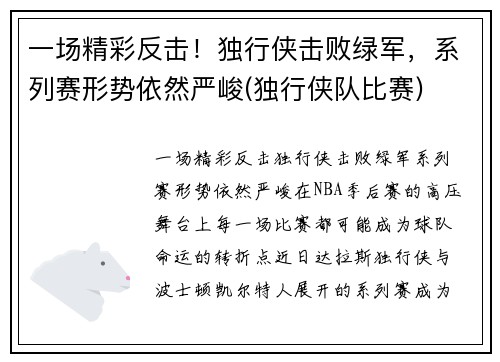 一场精彩反击！独行侠击败绿军，系列赛形势依然严峻(独行侠队比赛)

一场精彩反击独行侠击败绿军系列赛形势依然严峻在NBA季后赛的高压舞台上每一场比赛都可能成为球队命运的转折点近日达拉斯独行侠与波士顿凯尔特人展开的系列赛成为